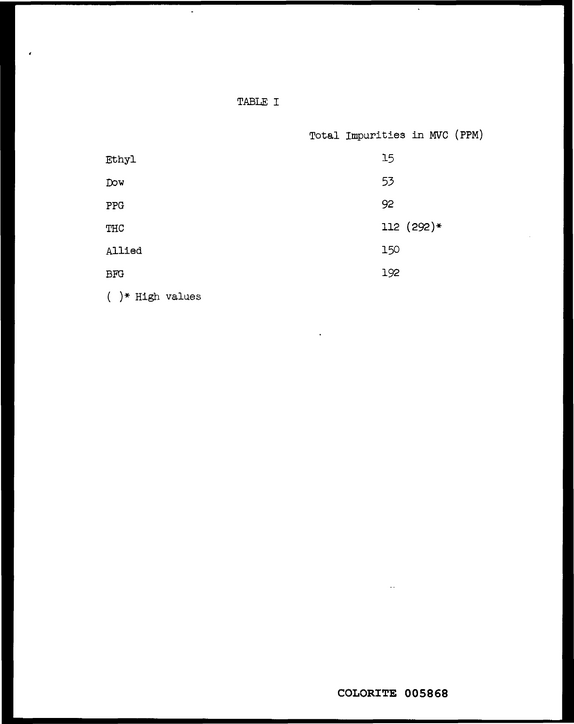 TABLE I

|  | Total Impurities in MVC (PPM) |
|---|---|
| Ethyl | 15 |
| Dow | 53 |
| PPG | 92 |
| THC | 112 (292)* |
| Allied | 150 |
| BFG | 192 |

( )* High values

COLORITE 005868